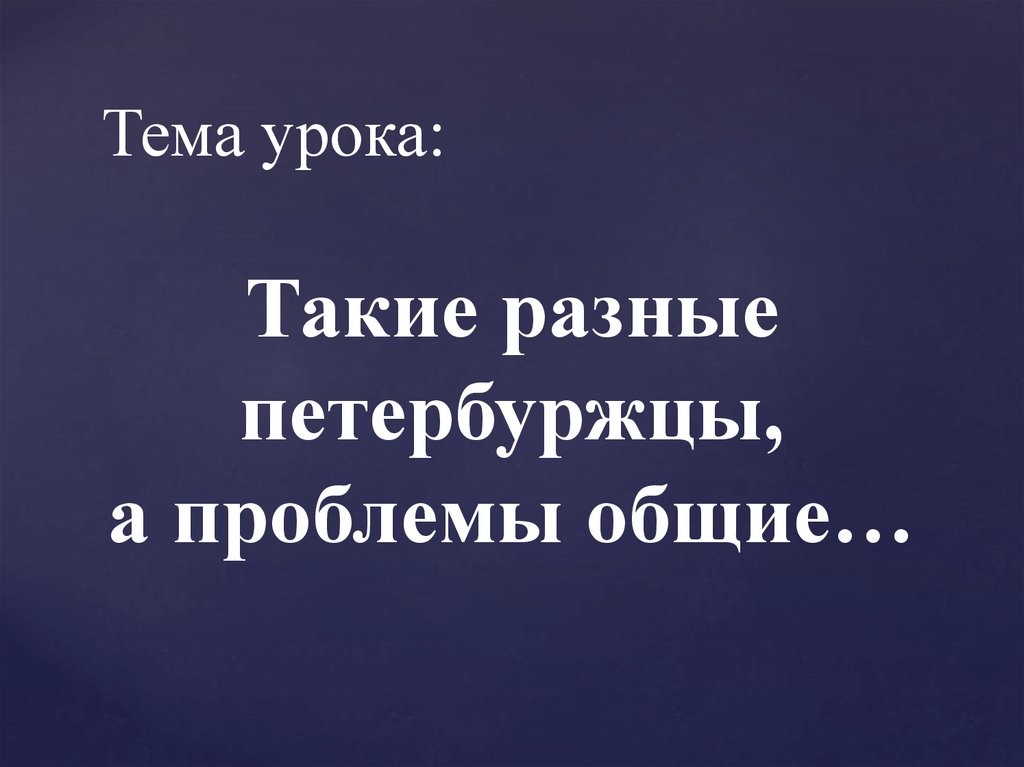 Тема урока:

Такие разные петербуржцы, а проблемы общие…